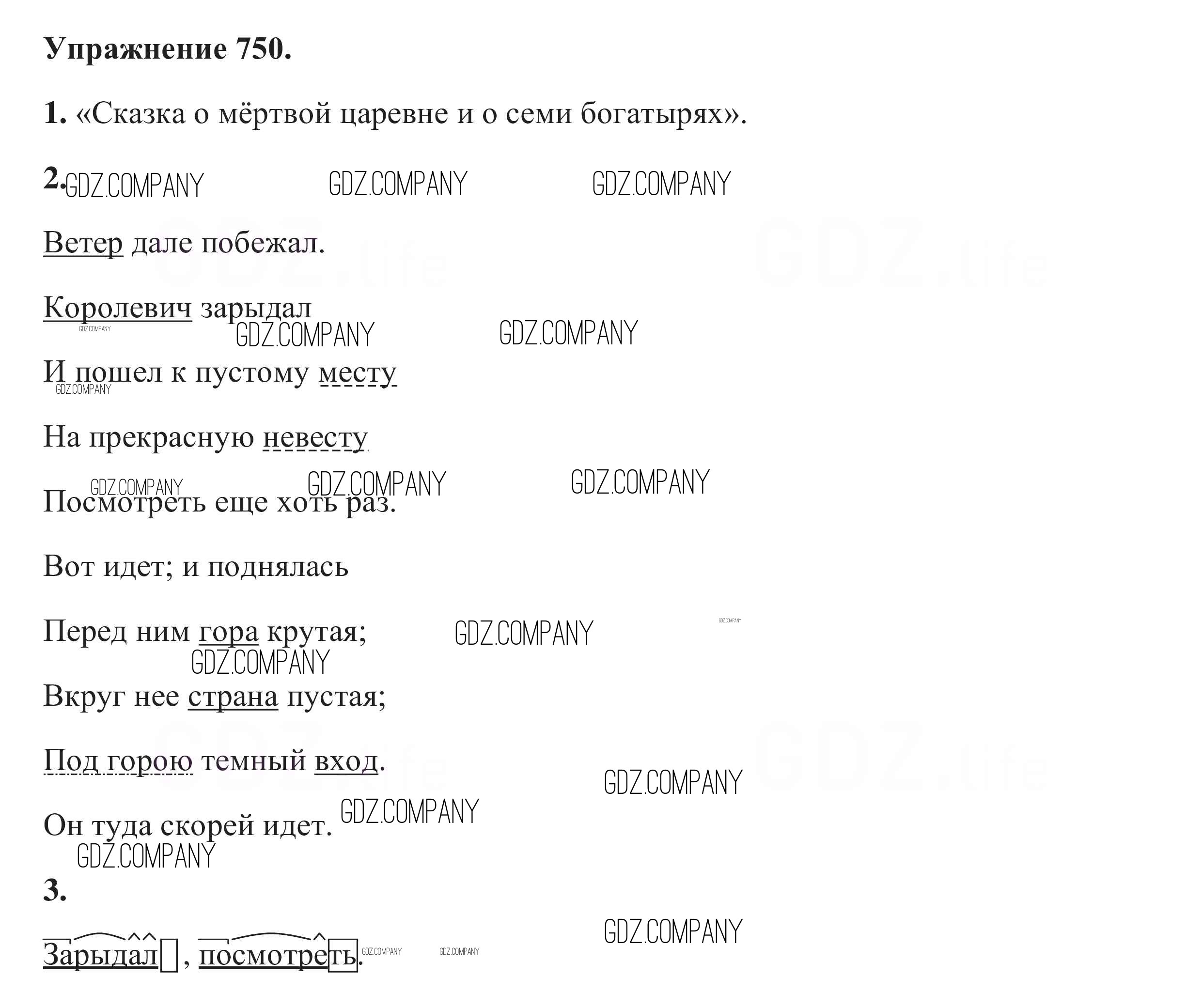 Упражнение 750.

1. «Сказка о мёртвой царевне и о семи богатырях».

2.

Ветер дале побежал.

Королевич зарыдал

И пошел к пустому месту

На прекрасную невесту

Посмотреть еще хоть раз.

Вот идет; и поднялась

Перед ним гора крутая;

Вкруг нее страна пустая;

Под горою темный вход.

Он туда скорей идет.

3.

Зарыдал, посмотреть.

GDZ.COMPANY

GDZ.life